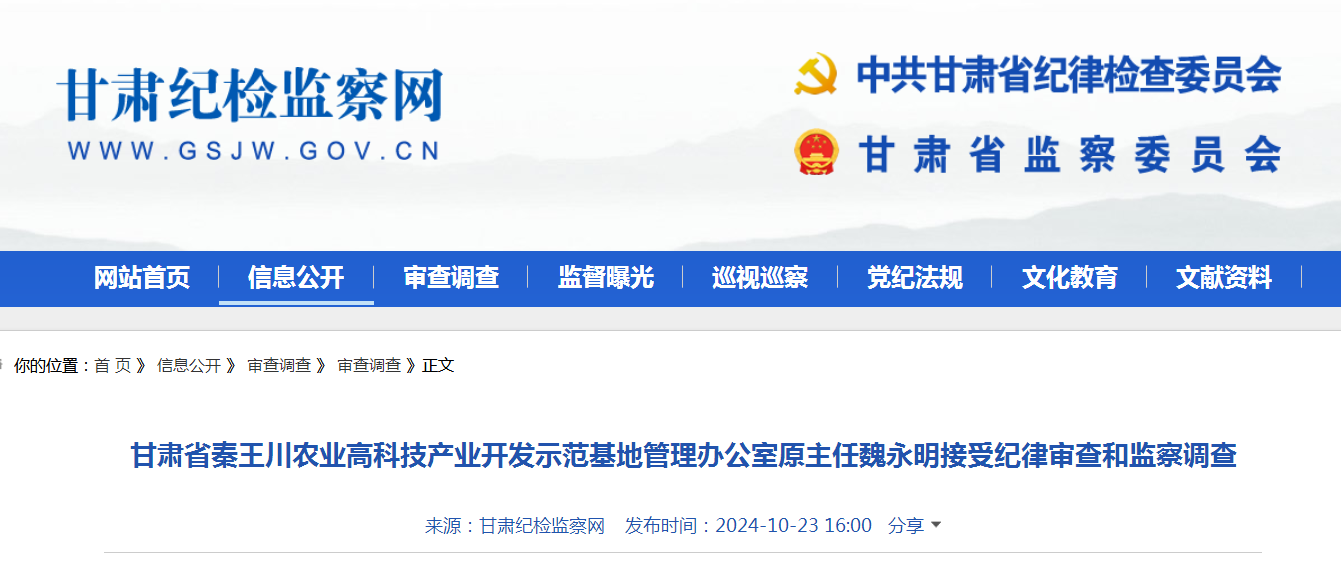 甘肃纪检监察网
WWW.GSJW.GOV.CN

中共甘肃省纪律检查委员会
甘肃省监察委员会

网站首页 信息公开 审查调查 监督曝光 巡视巡察 党纪法规 文化教育 文献资料

你的位置：首 页 》 信息公开 》 审查调查 》 审查调查 》正文

甘肃省秦王川农业高科技产业开发示范基地管理办公室原主任魏永明接受纪律审查和监察调查

来源：甘肃纪检监察网 发布时间：2024-10-23 16:00 分享